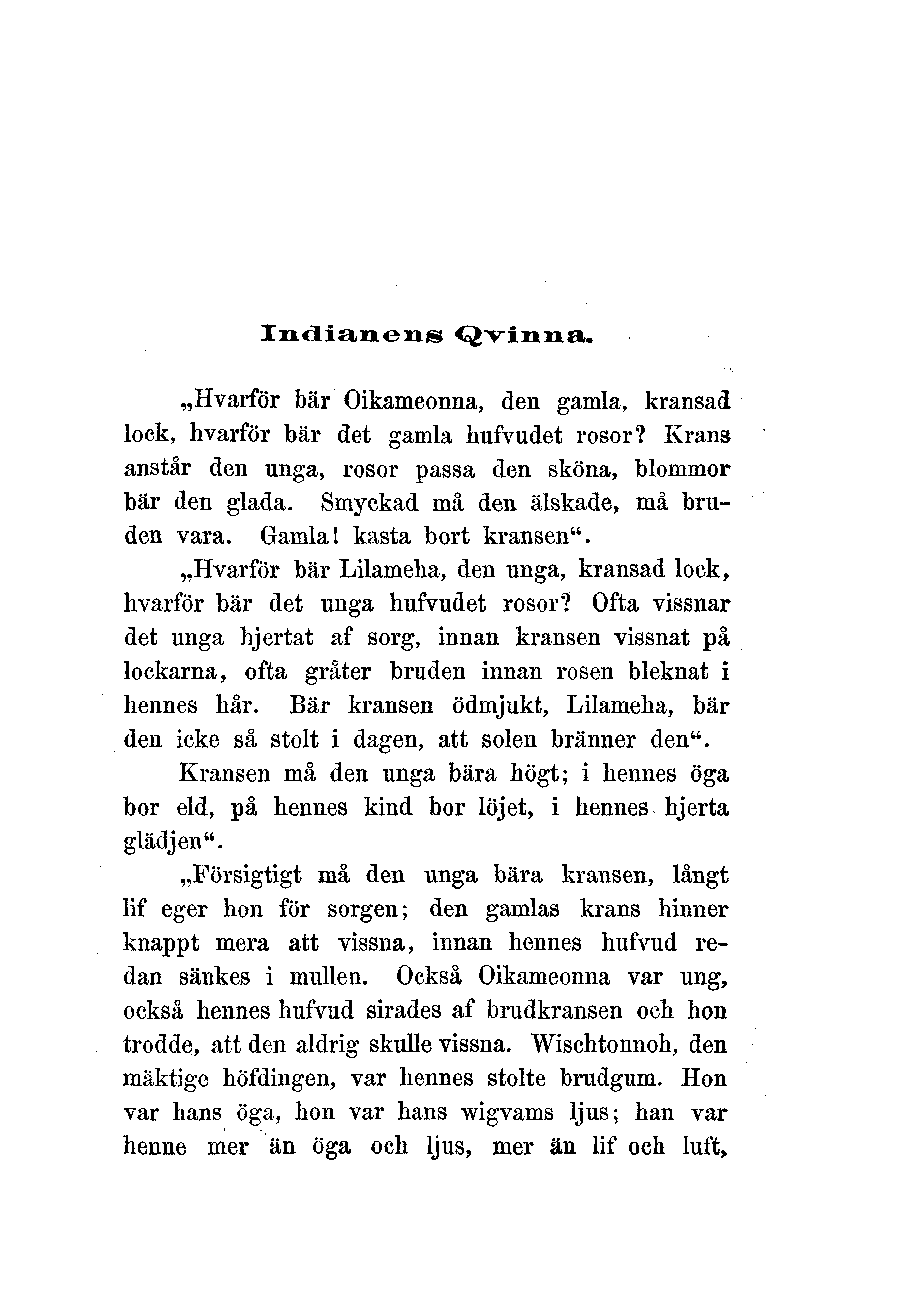 Indianens Qvinna.

„Hvarför bär Oikameonna, den gamla, kransad lock, hvarför bär det gamla hufvudet rosor? Krans anstår den unga, rosor passa den sköna, blommor bär den glada. Smyckad må den älskade, må bruden vara. Gamla! kasta bort kransen“.

„Hvarför bär Lilameha, den unga, kransad lock, hvarför bär det unga hufvudet rosor? Ofta vissnar det unga hjertat af sorg, innan kransen vissnat på lockarna, ofta gråter bruden innan rosen bleknat i hennes hår. Bär kransen ödmjukt, Lilameha, bär den icke så stolt i dagen, att solen bränner den“.

Kransen må den unga bära högt; i hennes öga bor eld, på hennes kind bor löjet, i hennes hjerta glädjen“.

„Försigtigt må den unga bära kransen, långt lif eger hon för sorgen; den gamlas krans hinner knappt mera att vissna, innan hennes hufvud redan sänkes i mullen. Också Oikameonna var ung, också hennes hufvud sirades af brudkransen och hon trodde, att den aldrig skulle vissna. Wischtonnoh, den mäktige höfdingen, var hennes stolte brudgum. Hon var hans öga, hon var hans wigvams ljus; han var henne mer än öga och ljus, mer än lif och luft,